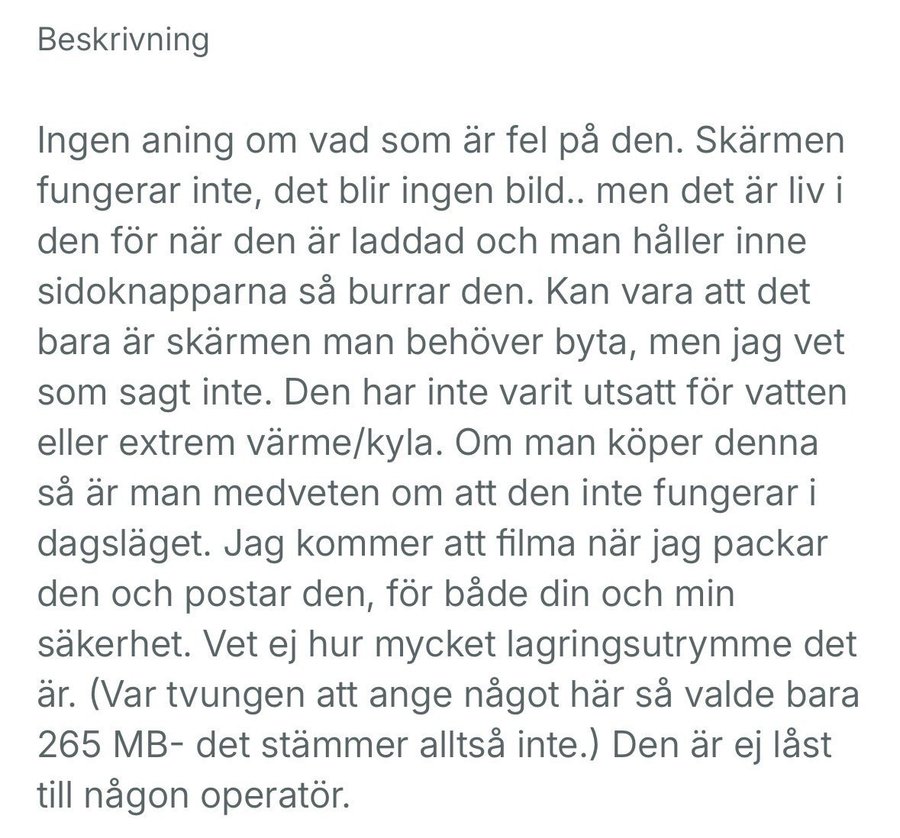 Beskrivning

Ingen aning om vad som är fel på den. Skärmen fungerar inte, det blir ingen bild.. men det är liv i den för när den är laddad och man håller inne sidoknapparna så burrar den. Kan vara att det bara är skärmen man behöver byta, men jag vet som sagt inte. Den har inte varit utsatt för vatten eller extrem värme/kyla. Om man köper denna så är man medveten om att den inte fungerar i dagsläget. Jag kommer att filma när jag packar den och postar den, för både din och min säkerhet. Vet ej hur mycket lagringsutrymme det är. (Var tvungen att ange något här så valde bara 265 MB- det stämmer alltså inte.) Den är ej låst till någon operatör.